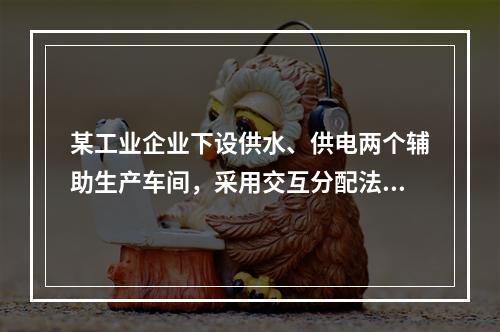 某工业企业下设供水、供电两个辅助生产车间，采用交互分配法...